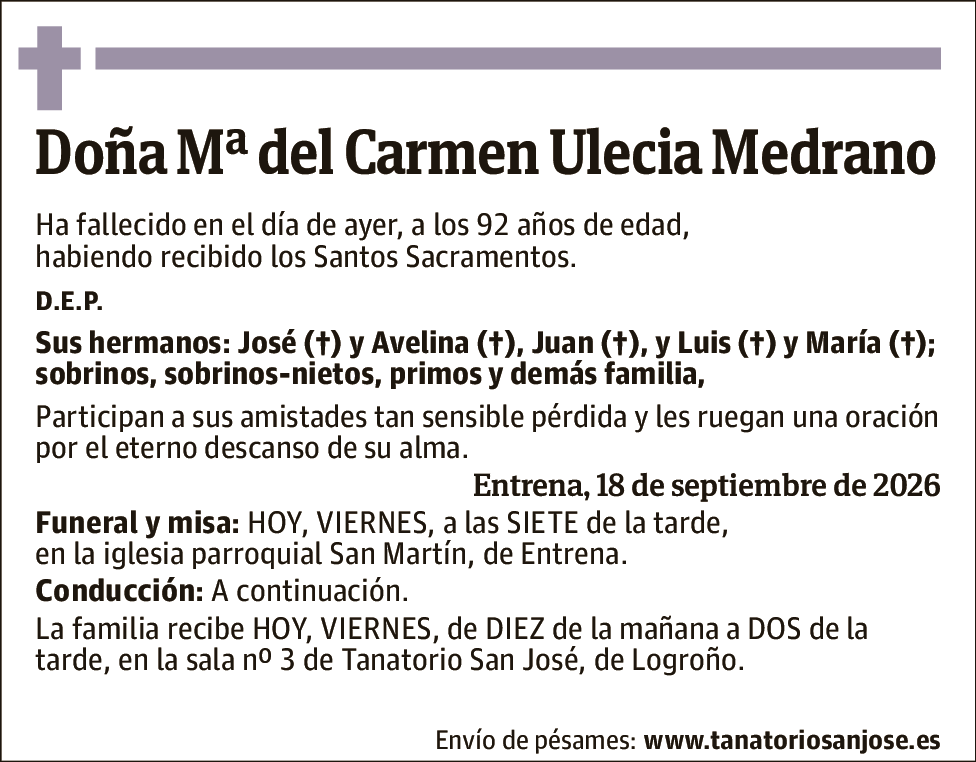 Doña Mª del Carmen Ulecia Medrano

Ha fallecido en el día de ayer, a los 92 años de edad, habiendo recibido los Santos Sacramentos.

D.E.P.

Sus hermanos: José (†) y Avelina (†), Juan (†), y Luis (†) y María (†); sobrinos, sobrinos-nietos, primos y demás familia,

Participan a sus amistades tan sensible pérdida y les ruegan una oración por el eterno descanso de su alma.

Entrena, 18 de septiembre de 2026

Funeral y misa: HOY, VIERNES, a las SIETE de la tarde, en la iglesia parroquial San Martín, de Entrena.

Conducción: A continuación.

La familia recibe HOY, VIERNES, de DIEZ de la mañana a DOS de la tarde, en la sala nº 3 de Tanatorio San José, de Logroño.

Envío de pésames: www.tanatoriosanjose.es